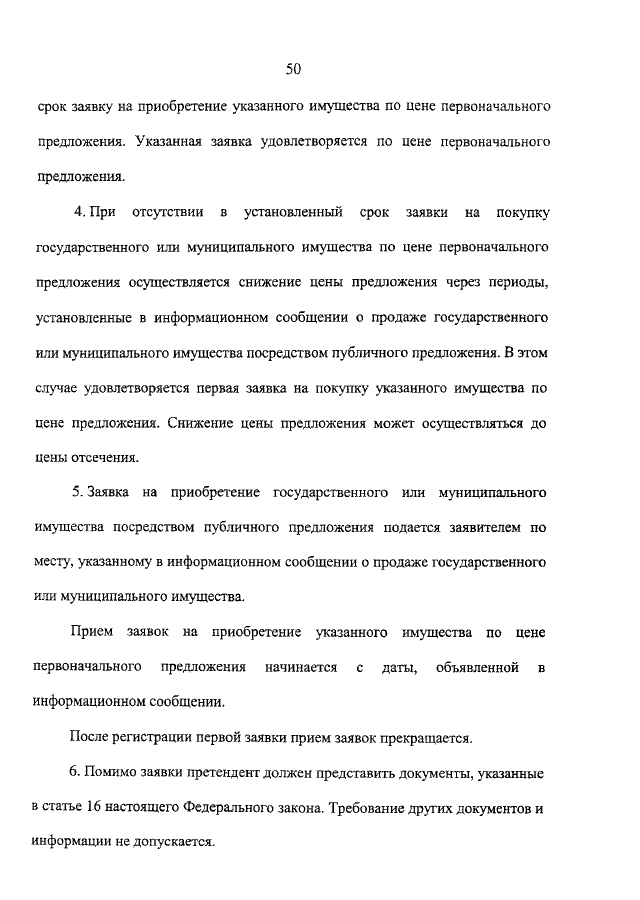 50

срок заявку на приобретение указанного имущества по цене первоначального предложения. Указанная заявка удовлетворяется по цене первоначального предложения.

4. При отсутствии в установленный срок заявки на покупку государственного или муниципального имущества по цене первоначального предложения осуществляется снижение цены предложения через периоды, установленные в информационном сообщении о продаже государственного или муниципального имущества посредством публичного предложения. В этом случае удовлетворяется первая заявка на покупку указанного имущества по цене предложения. Снижение цены предложения может осуществляться до цены отсечения.

5. Заявка на приобретение государственного или муниципального имущества посредством публичного предложения подается заявителем по месту, указанному в информационном сообщении о продаже государственного или муниципального имущества.

Прием заявок на приобретение указанного имущества по цене первоначального предложения начинается с даты, объявленной в информационном сообщении.

После регистрации первой заявки прием заявок прекращается.

6. Помимо заявки претендент должен представить документы, указанные в статье 16 настоящего Федерального закона. Требование других документов и информации не допускается.